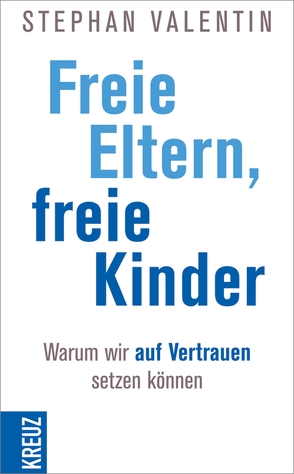 STEPHAN VALENTIN

Freie Eltern, freie Kinder

Warum wir auf Vertrauen setzen können

KREUZ